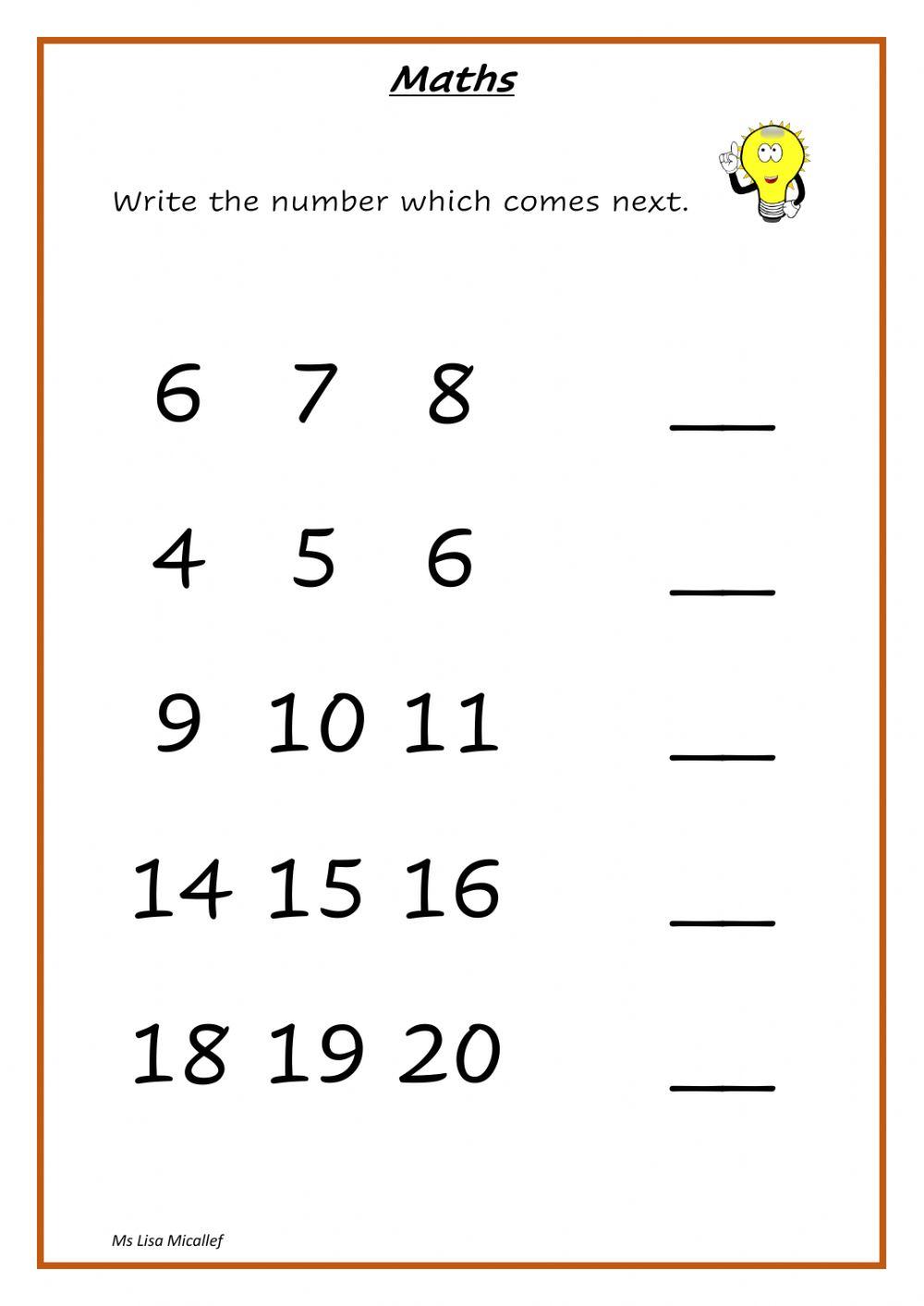 Maths

Write the number which comes next.

6 7 8 ___

4 5 6 ___

9 10 11 ___

14 15 16 ___

18 19 20 ___

Ms Lisa Micallef